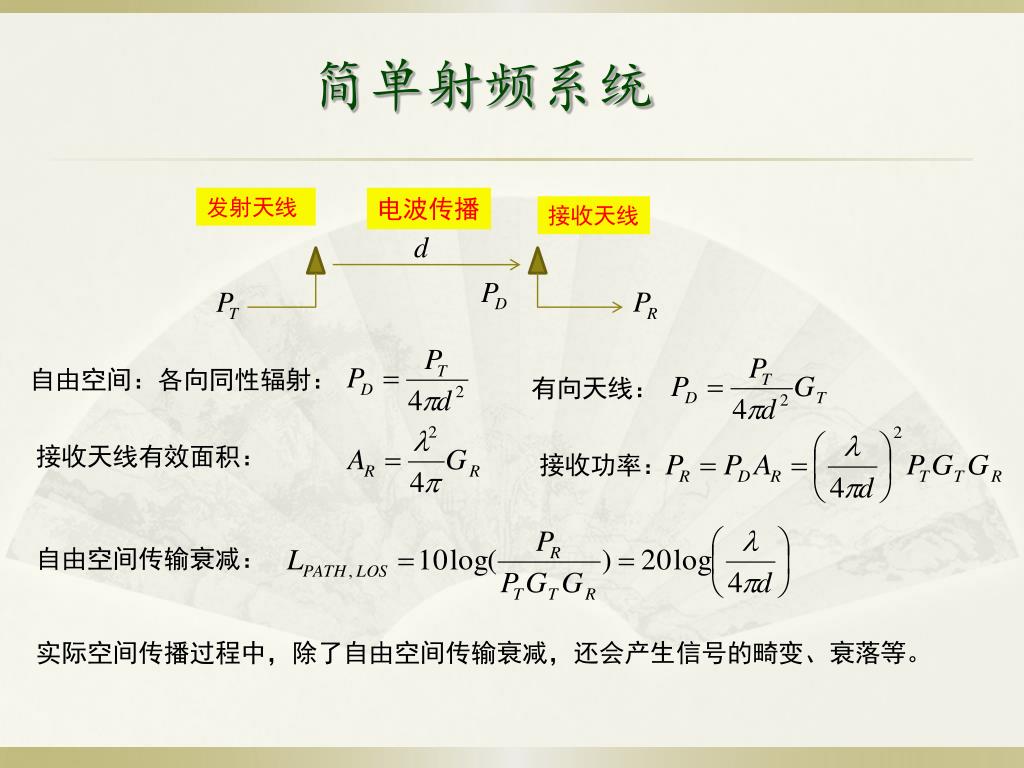 简单射频系统

发射天线

电波传播

接收天线

$d$

$P_T$

$P_D$

$P_R$

自由空间：各向同性辐射： $P_D = \frac{P_T}{4\pi d^2}$

有向天线： $P_D = \frac{P_T}{4\pi d^2} G_T$

接收天线有效面积： $A_R = \frac{\lambda^2}{4\pi} G_R$

接收功率：$P_R = P_D A_R = \left(\frac{\lambda}{4\pi d}\right)^2 P_T G_T G_R$

自由空间传输衰减： $L_{PATH,LOS} = 10\log(\frac{P_R}{P_T G_T G_R}) = 20\log\left(\frac{\lambda}{4\pi d}\right)$

实际空间传播过程中，除了自由空间传输衰减，还会产生信号的畸变、衰落等。